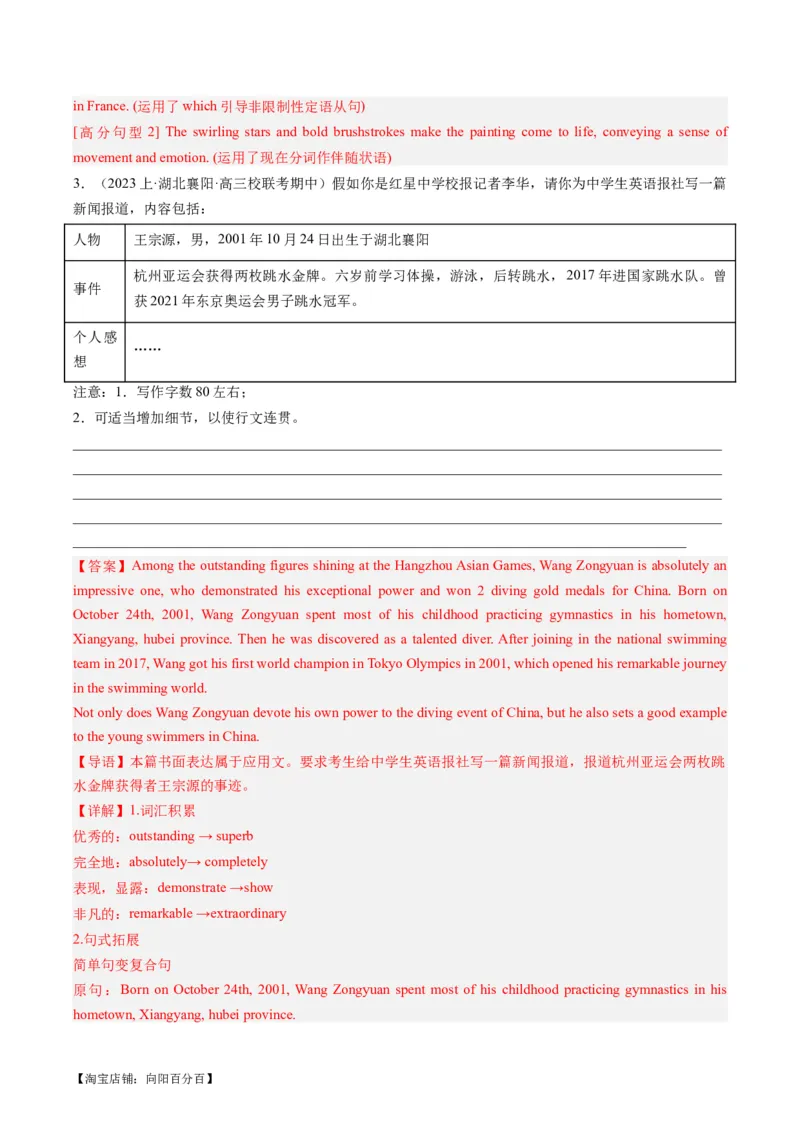 in France. (运用了 which 引导非限制性定语从句)
[高分句型 2] The swirling stars and bold brushstrokes make the painting come to life, conveying a sense of movement and emotion. (运用了现在分词作伴随状语)

3. （2023 上·湖北襄阳·高三校联考期中）假如你是红星中学校报记者李华，请你为中学生英语报社写一篇新闻报道，内容包括：

| 人物 | 王宗源，男，2001 年 10 月 24 日出生于湖北襄阳 |
|---|---|
| 事件 | 杭州亚运会获得两枚跳水金牌。六岁前学习体操，游泳，后转跳水，2017 年进国家跳水队。曾获 2021 年东京奥运会男子跳水冠军。 |
| 个人感想 | …… |

注意：1．写作字数 80 左右；
2．可适当增加细节，以使行文连贯。

【答案】Among the outstanding figures shining at the Hangzhou Asian Games, Wang Zongyuan is absolutely an impressive one, who demonstrated his exceptional power and won 2 diving gold medals for China. Born on October 24th, 2001, Wang Zongyuan spent most of his childhood practicing gymnastics in his hometown, Xiangyang, hubei province. Then he was discovered as a talented diver. After joining in the national swimming team in 2017, Wang got his first world champion in Tokyo Olympics in 2001, which opened his remarkable journey in the swimming world.
Not only does Wang Zongyuan devote his own power to the diving event of China, but he also sets a good example to the young swimmers in China.

【导语】本篇书面表达属于应用文。要求考生给中学生英语报社写一篇新闻报道，报道杭州亚运会两枚跳水金牌获得者王宗源的事迹。

【详解】1.词汇积累
优秀的：outstanding → superb
完全地：absolutely→ completely
表现，显露：demonstrate →show
非凡的：remarkable →extraordinary
2.句式拓展
简单句变复合句
原句：Born on October 24th, 2001, Wang Zongyuan spent most of his childhood practicing gymnastics in his hometown, Xiangyang, hubei province.

【淘宝店铺：向阳百分百】